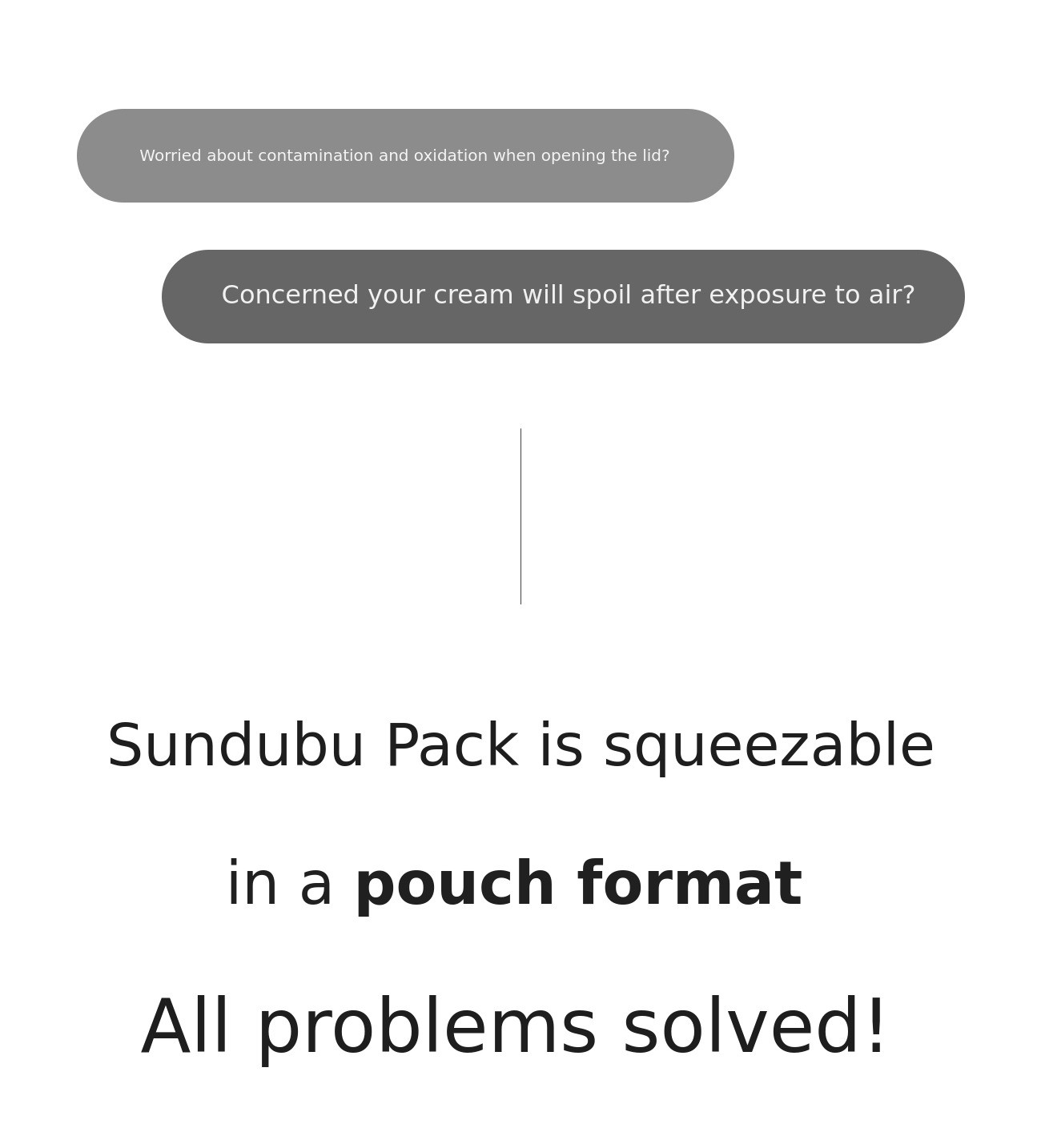 Worried about contamination and oxidation when opening the lid?

Concerned your cream will spoil after exposure to air?

Sundubu Pack is squeezable

in a pouch format

All problems solved!